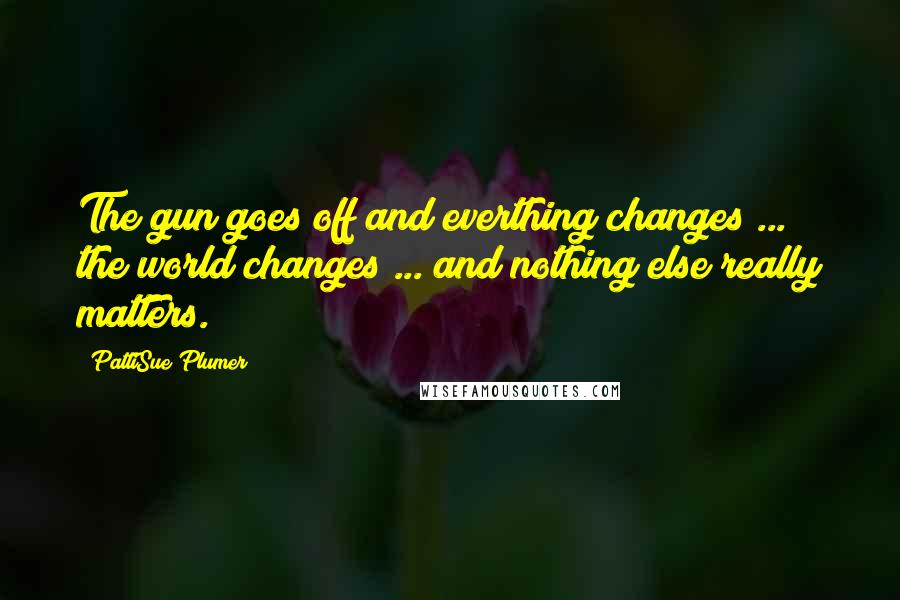 The gun goes off and everthing changes ... the world changes ... and nothing else really matters.

PattiSue Plumer

WISEFAMOUSQUOTES.COM